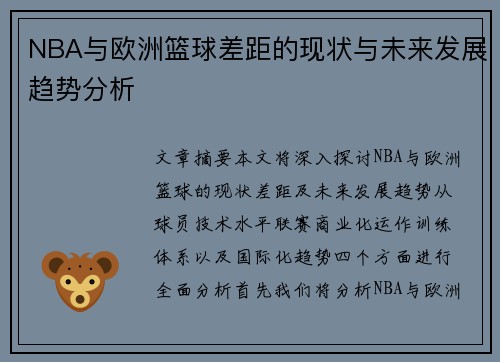 NBA与欧洲篮球差距的现状与未来发展趋势分析

文章摘要本文将深入探讨NBA与欧洲篮球的现状差距及未来发展趋势从球员技术水平联赛商业化运作训练体系以及国际化趋势四个方面进行全面分析首先我们将分析NBA与欧洲